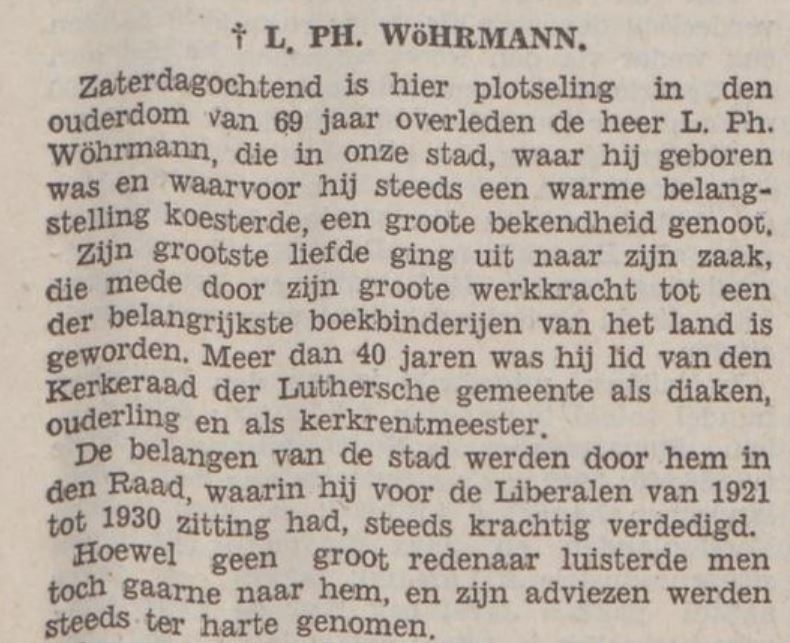 † L. PH. WöHRMANN.

Zaterdagochtend is hier plotseling in den ouderdom van 69 jaar overleden de heer L. Ph. Wöhrmann, die in onze stad, waar hij geboren was en waarvoor hij steeds een warme belangstelling koesterde, een groote bekendheid genoot.

Zijn grootste liefde ging uit naar zijn zaak, die mede door zijn groote werkkracht tot een der belangrijkste boekbinderijen van het land is geworden. Meer dan 40 jaren was hij lid van den Kerkeraad der Luthersche gemeente als diaken, ouderling en als kerkrentmeester.

De belangen van de stad werden door hem in den Raad, waarin hij voor de Liberalen van 1921 tot 1930 zitting had, steeds krachtig verdedigd.

Hoewel geen groot redenaar luisterde men toch gaarne naar hem, en zijn adviezen werden steeds ter harte genomen.